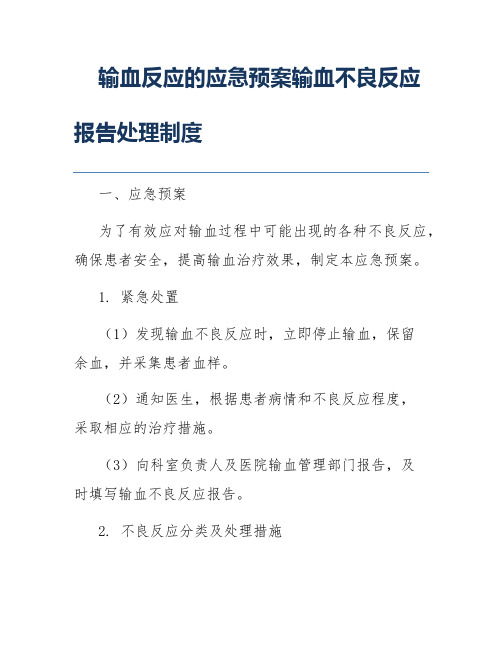 输血反应的应急预案输血不良反应报告处理制度

一、应急预案

为了有效应对输血过程中可能出现的各种不良反应，确保患者安全，提高输血治疗效果，制定本应急预案。

1. 紧急处置

（1）发现输血不良反应时，立即停止输血，保留余血，并采集患者血样。

（2）通知医生，根据患者病情和不良反应程度，采取相应的治疗措施。

（3）向科室负责人及医院输血管理部门报告，及时填写输血不良反应报告。

2. 不良反应分类及处理措施